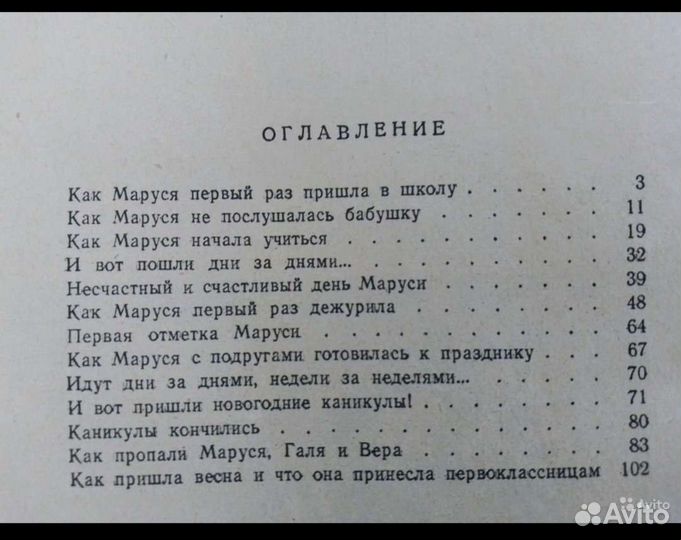 ОГЛАВЛЕНИЕ

Как Маруся первый раз пришла в школу 3
Как Маруся не послушалась бабушку 11
Как Маруся начала учиться 19
И вот пошли дни за днями... 32
Несчастный и счастливый день Маруси 39
Как Маруся первый раз дежурила 48
Первая отметка Маруси 64
Как Маруся с подругами готовилась к празднику 67
Идут дни за днями, недели за неделями... 70
И вот пришли новогодние каникулы! 71
Каникулы кончились 80
Как пропали Маруся, Галя и Вера 83
Как пришла весна и что она принесла первоклассницам 102

Avito